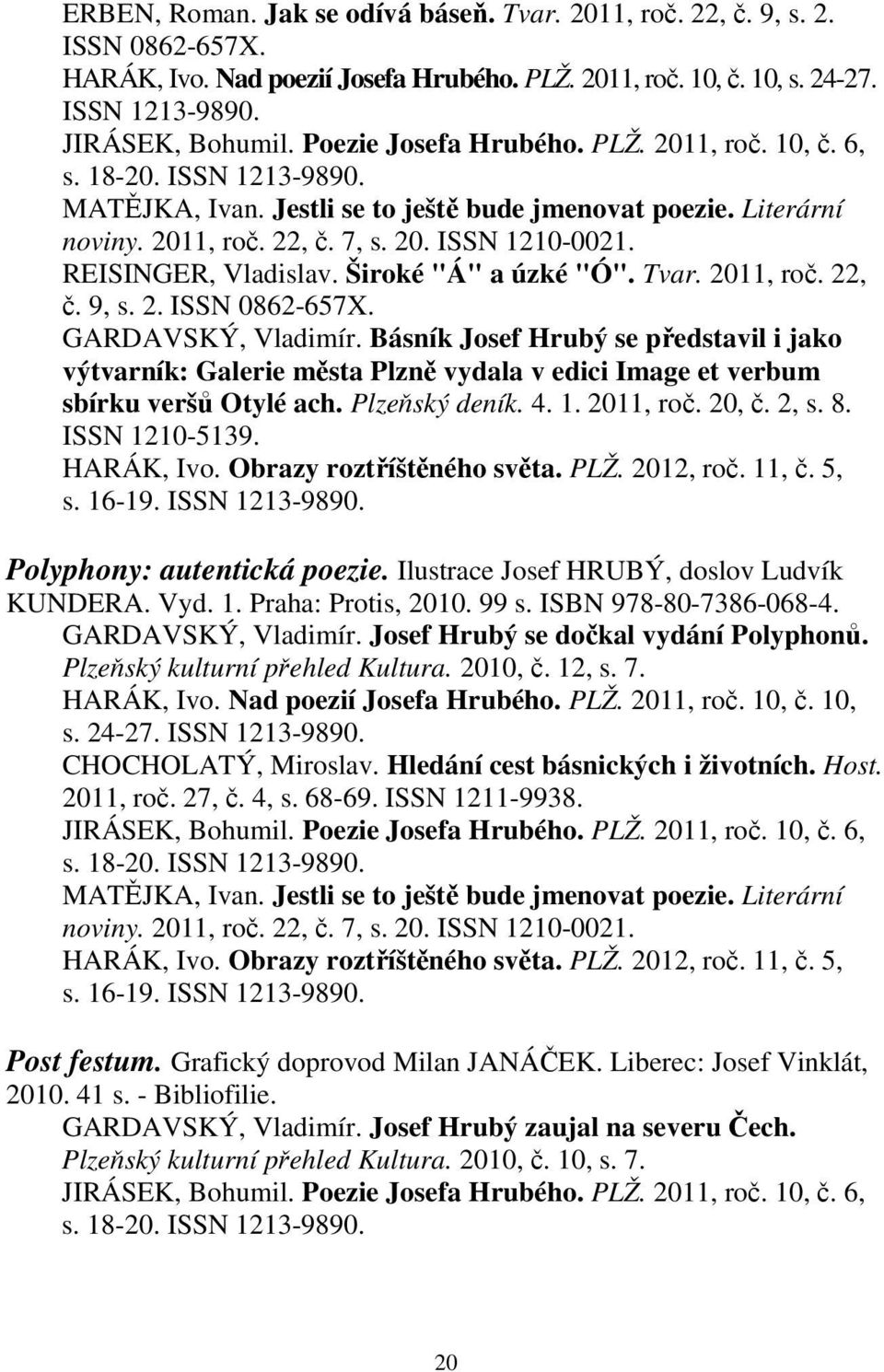 ERBEN, Roman. Jak se odívá báseň. Tvar. 2011, roč. 22, č. 9, s. 2. ISSN 0862-657X.
HARÁK, Ivo. Nad poezií Josefa Hrubého. PLŽ. 2011, roč. 10, č. 10, s. 24-27. ISSN 1213-9890.
JIRÁSEK, Bohumil. Poezie Josefa Hrubého. PLŽ. 2011, roč. 10, č. 6, s. 18-20. ISSN 1213-9890.
MATĚJKA, Ivan. Jestli se to ještě bude jmenovat poezie. Literární noviny. 2011, roč. 22, č. 7, s. 20. ISSN 1210-0021.
REISINGER, Vladislav. Široké "Á" a úzké "Ó". Tvar. 2011, roč. 22, č. 9, s. 2. ISSN 0862-657X.
GARDAVSKÝ, Vladimír. Básník Josef Hrubý se představil i jako výtvarník: Galerie města Plzně vydala v edici Image et verbum sbírku veršů Otylé ach. Plzeňský deník. 4. 1. 2011, roč. 20, č. 2, s. 8. ISSN 1210-5139.
HARÁK, Ivo. Obrazy roztříštěného světa. PLŽ. 2012, roč. 11, č. 5, s. 16-19. ISSN 1213-9890.

Polyphony: autentická poezie. Ilustrace Josef HRUBÝ, doslov Ludvík KUNDERA. Vyd. 1. Praha: Protis, 2010. 99 s. ISBN 978-80-7386-068-4.
GARDAVSKÝ, Vladimír. Josef Hrubý se dočkal vydání Polyphonů. Plzeňský kulturní přehled Kultura. 2010, č. 12, s. 7.
HARÁK, Ivo. Nad poezií Josefa Hrubého. PLŽ. 2011, roč. 10, č. 10, s. 24-27. ISSN 1213-9890.
CHOCHOLATÝ, Miroslav. Hledání cest básnických i životních. Host. 2011, roč. 27, č. 4, s. 68-69. ISSN 1211-9938.
JIRÁSEK, Bohumil. Poezie Josefa Hrubého. PLŽ. 2011, roč. 10, č. 6, s. 18-20. ISSN 1213-9890.
MATĚJKA, Ivan. Jestli se to ještě bude jmenovat poezie. Literární noviny. 2011, roč. 22, č. 7, s. 20. ISSN 1210-0021.
HARÁK, Ivo. Obrazy roztříštěného světa. PLŽ. 2012, roč. 11, č. 5, s. 16-19. ISSN 1213-9890.

Post festum. Grafický doprovod Milan JANÁČEK. Liberec: Josef Vinklát, 2010. 41 s. - Bibliofilie.
GARDAVSKÝ, Vladimír. Josef Hrubý zaujal na severu Čech. Plzeňský kulturní přehled Kultura. 2010, č. 10, s. 7.
JIRÁSEK, Bohumil. Poezie Josefa Hrubého. PLŽ. 2011, roč. 10, č. 6, s. 18-20. ISSN 1213-9890.

20